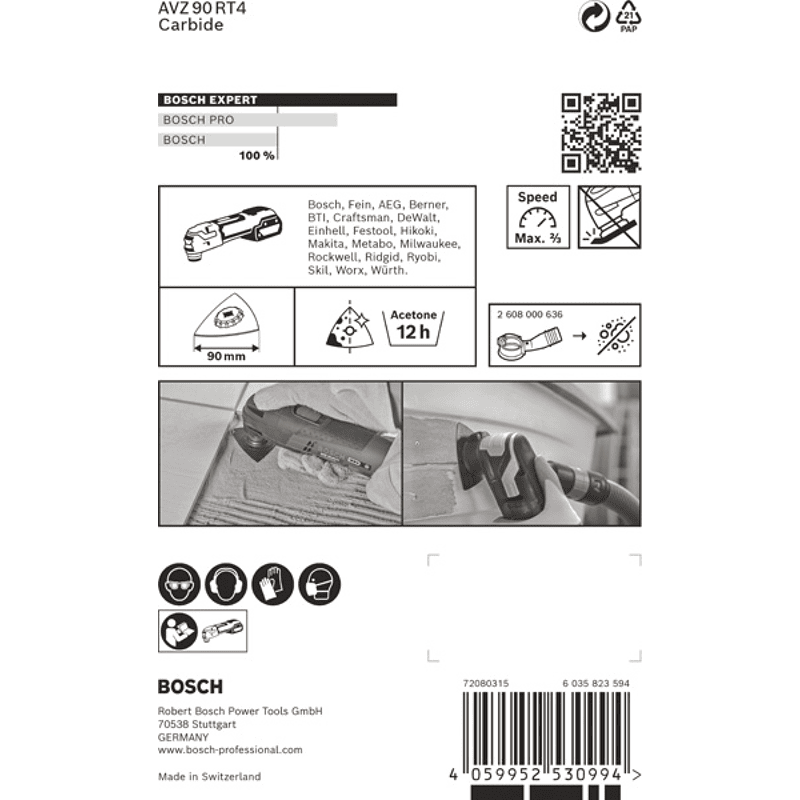 AVZ 90 RT4
Carbide

21
PAP

BOSCH EXPERT
BOSCH PRO
BOSCH
100 %

Bosch, Fein, AEG, Berner, BTI, Craftsman, DeWalt, Einhell, Festool, Hikoki, Makita, Metabo, Milwaukee, Rockwell, Ridgid, Ryobi, Skil, Worx, Würth.

Speed
Max. ⅔

90 mm

Acetone
12 h

2 608 000 636

BOSCH

Robert Bosch Power Tools GmbH
70538 Stuttgart
GERMANY
www.bosch-professional.com

Made in Switzerland

72080315
6 035 823 594

4 059952 530994 >